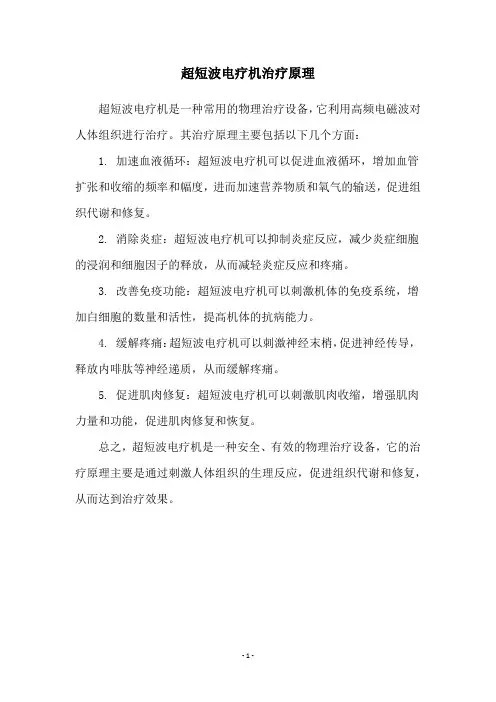 超短波电疗机治疗原理

超短波电疗机是一种常用的物理治疗设备，它利用高频电磁波对人体组织进行治疗。其治疗原理主要包括以下几个方面：

1. 加速血液循环：超短波电疗机可以促进血液循环，增加血管扩张和收缩的频率和幅度，进而加速营养物质和氧气的输送，促进组织代谢和修复。

2. 消除炎症：超短波电疗机可以抑制炎症反应，减少炎症细胞的浸润和细胞因子的释放，从而减轻炎症反应和疼痛。

3. 改善免疫功能：超短波电疗机可以刺激机体的免疫系统，增加白细胞的数量和活性，提高机体的抗病能力。

4. 缓解疼痛：超短波电疗机可以刺激神经末梢，促进神经传导，释放内啡肽等神经递质，从而缓解疼痛。

5. 促进肌肉修复：超短波电疗机可以刺激肌肉收缩，增强肌肉力量和功能，促进肌肉修复和恢复。

总之，超短波电疗机是一种安全、有效的物理治疗设备，它的治疗原理主要是通过刺激人体组织的生理反应，促进组织代谢和修复，从而达到治疗效果。

- 1 -